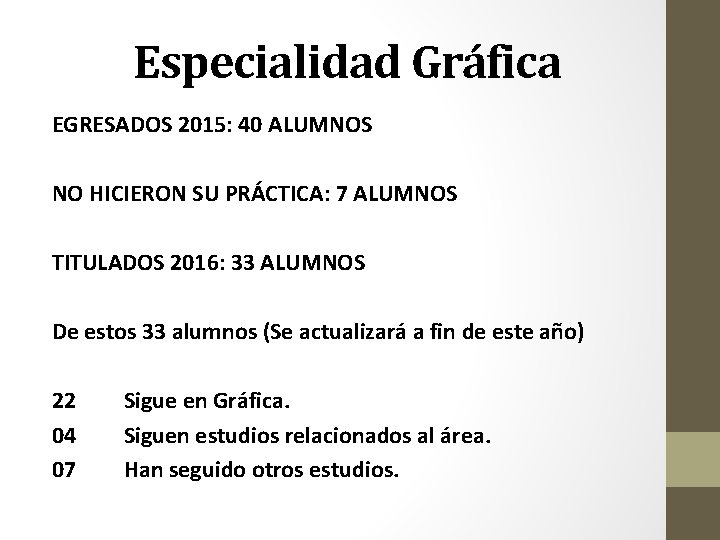 Especialidad Gráfica

EGRESADOS 2015: 40 ALUMNOS

NO HICIERON SU PRÁCTICA: 7 ALUMNOS

TITULADOS 2016: 33 ALUMNOS

De estos 33 alumnos (Se actualizará a fin de este año)

22 Sigue en Gráfica.
04 Siguen estudios relacionados al área.
07 Han seguido otros estudios.